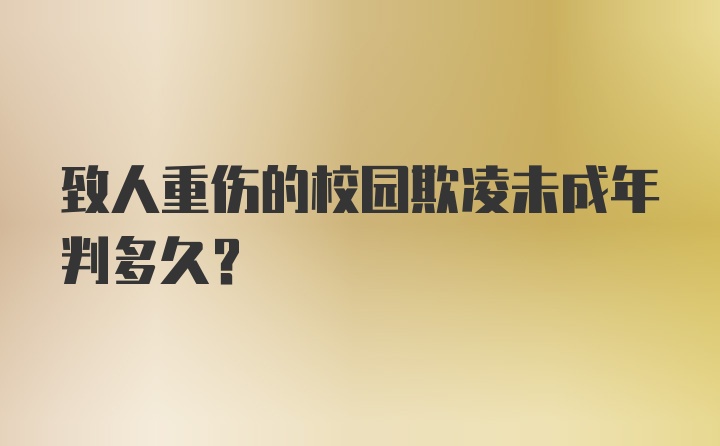 致人重伤的校园欺凌未成年判多久？